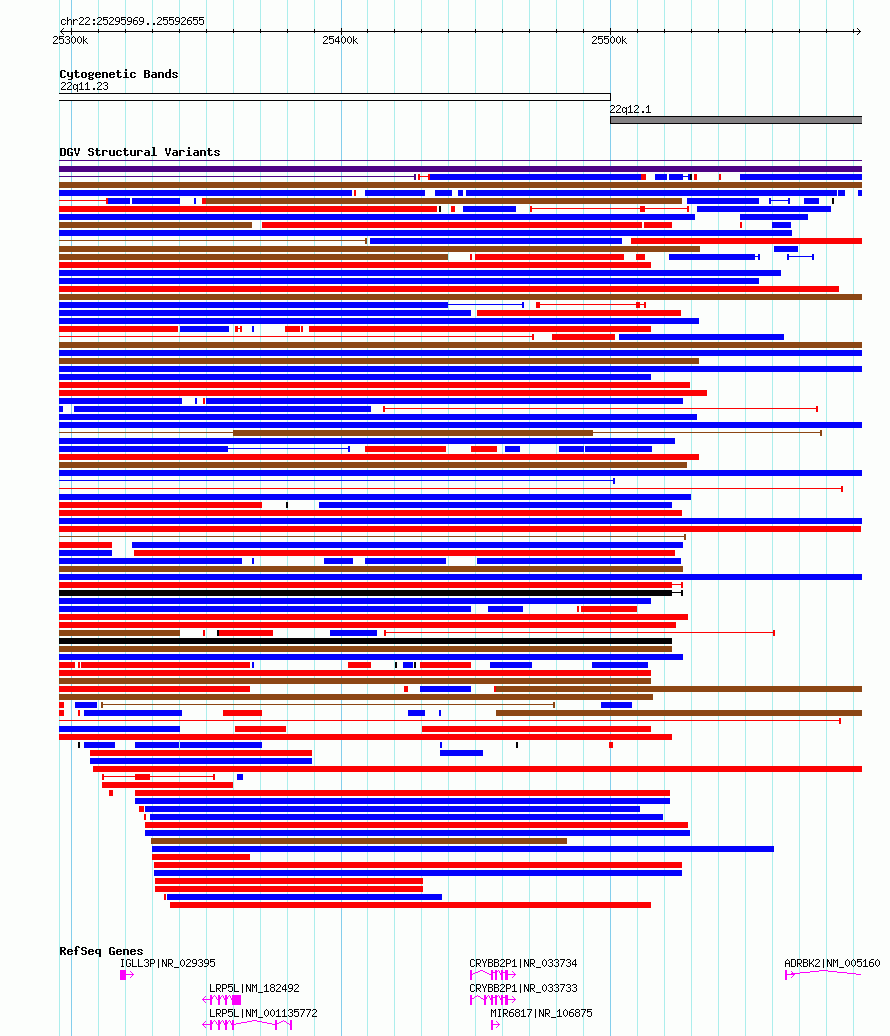 chr22:25295969..25592655

25300k
25400k
25500k

Cytogenetic Bands
22q11.23
22q12.1

DGV Structural Variants

RefSeq Genes
IGLL3P|NR_029395
LRP5L|NM_182492
LRP5L|NM_001135772
CRYBB2P1|NR_033734
CRYBB2P1|NR_033733
MIR6817|NR_106875
ADRBK2|NM_005160